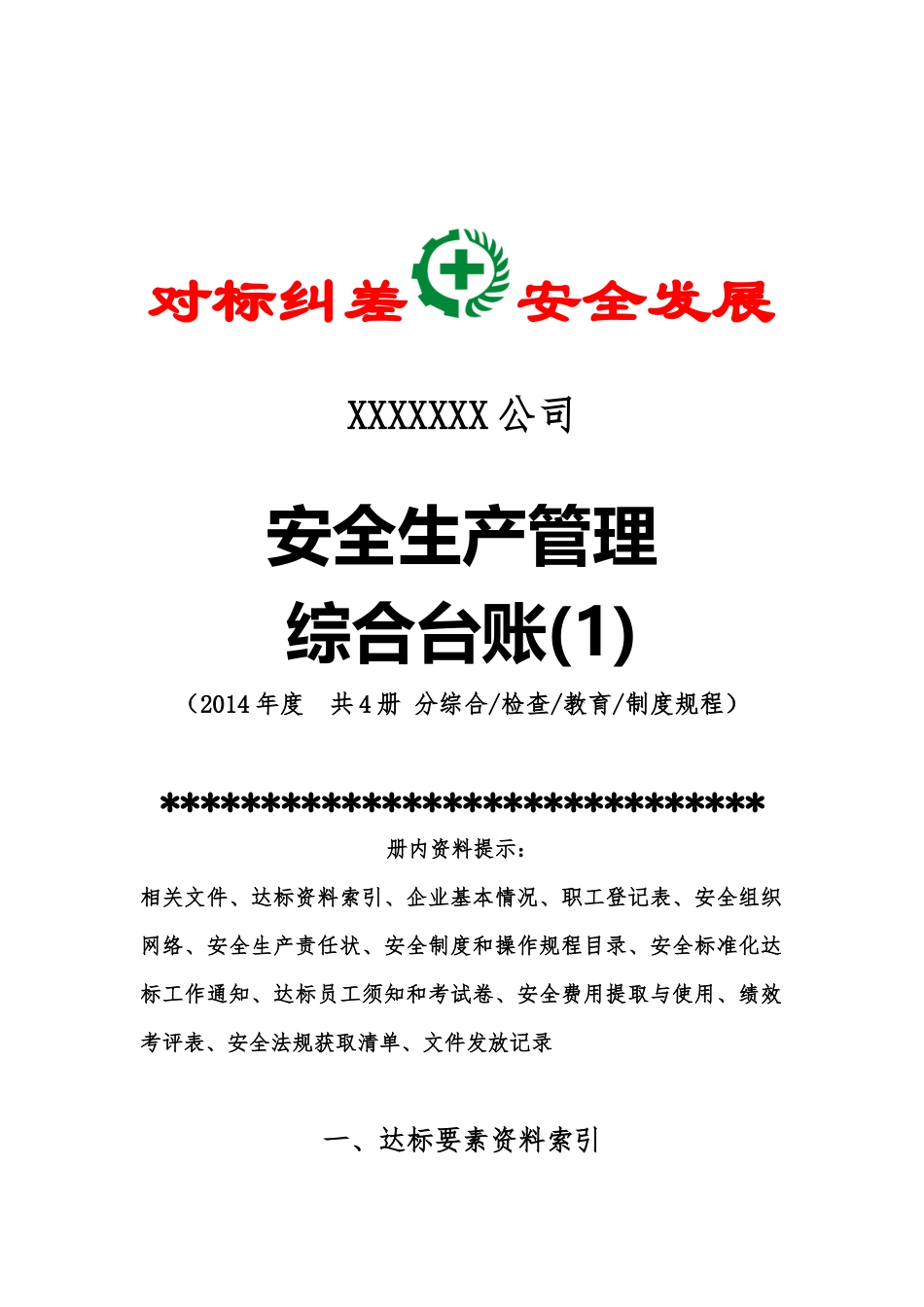 对标纠差 安全发展

XXXXXXX 公司

安全生产管理
综合台账(1)

（2014 年度　共 4 册 分综合/检查/教育/制度规程）

******************************

册内资料提示：

相关文件、达标资料索引、企业基本情况、职工登记表、安全组织网络、安全生产责任状、安全制度和操作规程目录、安全标准化达标工作通知、达标员工须知和考试卷、安全费用提取与使用、绩效考评表、安全法规获取清单、文件发放记录

一、达标要素资料索引